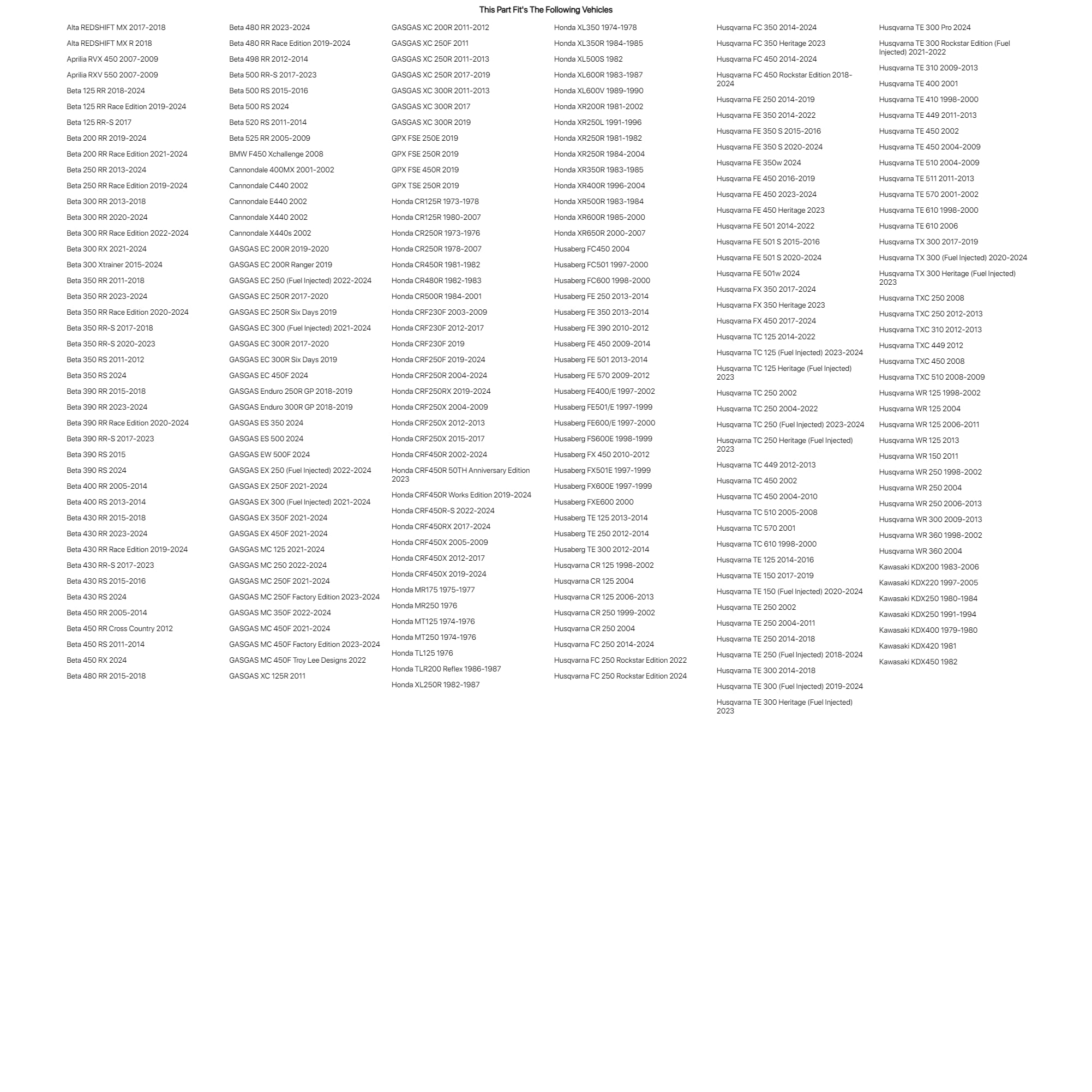 This Part Fit's The Following Vehicles

Alta REDSHIFT MX 2017-2018
Alta REDSHIFT MX R 2018
Aprilia RVX 450 2007-2009
Aprilia RXV 550 2007-2009
Beta 125 RR 2018-2024
Beta 125 RR Race Edition 2019-2024
Beta 125 RR-S 2017
Beta 200 RR 2019-2024
Beta 200 RR Race Edition 2021-2024
Beta 250 RR 2013-2024
Beta 250 RR Race Edition 2019-2024
Beta 300 RR 2013-2018
Beta 300 RR 2020-2024
Beta 300 RR Race Edition 2022-2024
Beta 300 RX 2021-2024
Beta 300 Xtrainer 2015-2024
Beta 350 RR 2011-2018
Beta 350 RR 2023-2024
Beta 350 RR Race Edition 2020-2024
Beta 350 RR-S 2017-2018
Beta 350 RR-S 2020-2023
Beta 350 RS 2011-2012
Beta 350 RS 2024
Beta 390 RR 2015-2018
Beta 390 RR 2023-2024
Beta 390 RR Race Edition 2020-2024
Beta 390 RR-S 2017-2023
Beta 390 RS 2015
Beta 390 RS 2024
Beta 400 RR 2005-2014
Beta 400 RS 2013-2014
Beta 430 RR 2015-2018
Beta 430 RR 2023-2024
Beta 430 RR Race Edition 2019-2024
Beta 430 RR-S 2017-2023
Beta 430 RS 2015-2016
Beta 430 RS 2024
Beta 450 RR 2005-2014
Beta 450 RR Cross Country 2012
Beta 450 RS 2011-2014
Beta 450 RX 2024
Beta 480 RR 2015-2018

Beta 480 RR 2023-2024
Beta 480 RR Race Edition 2019-2024
Beta 498 RR 2012-2014
Beta 500 RR-S 2017-2023
Beta 500 RS 2015-2016
Beta 500 RS 2024
Beta 520 RS 2011-2014
Beta 525 RR 2005-2009
BMW F450 Xchallenge 2008
Cannondale 400MX 2001-2002
Cannondale C440 2002
Cannondale E440 2002
Cannondale X440 2002
Cannondale X440s 2002
GASGAS EC 200R 2019-2020
GASGAS EC 200R Ranger 2019
GASGAS EC 250 (Fuel Injected) 2022-2024
GASGAS EC 250R 2017-2020
GASGAS EC 250R Six Days 2019
GASGAS EC 300 (Fuel Injected) 2021-2024
GASGAS EC 300R 2017-2020
GASGAS EC 300R Six Days 2019
GASGAS EC 450F 2024
GASGAS Enduro 250R GP 2018-2019
GASGAS Enduro 300R GP 2018-2019
GASGAS ES 350 2024
GASGAS ES 500 2024
GASGAS EW 500F 2024
GASGAS EX 250 (Fuel Injected) 2022-2024
GASGAS EX 250F 2021-2024
GASGAS EX 300 (Fuel Injected) 2021-2024
GASGAS EX 350F 2021-2024
GASGAS EX 450F 2021-2024
GASGAS MC 125 2021-2024
GASGAS MC 250 2022-2024
GASGAS MC 250F 2021-2024
GASGAS MC 250F Factory Edition 2023-2024
GASGAS MC 350F 2022-2024
GASGAS MC 450F 2021-2024
GASGAS MC 450F Factory Edition 2023-2024
GASGAS MC 450F Troy Lee Designs 2022
GASGAS XC 125R 2011

GASGAS XC 200R 2011-2012
GASGAS XC 250F 2011
GASGAS XC 250R 2011-2013
GASGAS XC 250R 2017-2019
GASGAS XC 300R 2011-2013
GASGAS XC 300R 2017
GASGAS XC 300R 2019
GPX FSE 250E 2019
GPX FSE 250R 2019
GPX FSE 450R 2019
GPX TSE 250R 2019
Honda CR125R 1973-1978
Honda CR125R 1980-2007
Honda CR250R 1973-1976
Honda CR250R 1978-2007
Honda CR450R 1981-1982
Honda CR480R 1982-1983
Honda CR500R 1984-2001
Honda CRF230F 2003-2009
Honda CRF230F 2012-2017
Honda CRF230F 2019
Honda CRF250F 2019-2024
Honda CRF250R 2004-2024
Honda CRF250RX 2019-2024
Honda CRF250X 2004-2009
Honda CRF250X 2012-2013
Honda CRF250X 2015-2017
Honda CRF450R 2002-2024
Honda CRF450R 50TH Anniversary Edition 2023
Honda CRF450R Works Edition 2019-2024
Honda CRF450R-S 2022-2024
Honda CRF450RX 2017-2024
Honda CRF450X 2005-2009
Honda CRF450X 2012-2017
Honda CRF450X 2019-2024
Honda MR175 1975-1977
Honda MR250 1976
Honda MT125 1974-1976
Honda MT250 1974-1976
Honda TL125 1976
Honda TLR200 Reflex 1986-1987
Honda XL250R 1982-1987

Honda XL350 1974-1978
Honda XL350R 1984-1985
Honda XL500S 1982
Honda XL600R 1983-1987
Honda XL600V 1989-1990
Honda XR200R 1981-2002
Honda XR250L 1991-1996
Honda XR250R 1981-1982
Honda XR250R 1984-2004
Honda XR350R 1983-1985
Honda XR400R 1996-2004
Honda XR500R 1983-1984
Honda XR600R 1985-2000
Honda XR650R 2000-2007
Husaberg FC450 2004
Husaberg FC501 1997-2000
Husaberg FC600 1998-2000
Husaberg FE 250 2013-2014
Husaberg FE 350 2013-2014
Husaberg FE 390 2010-2012
Husaberg FE 450 2009-2014
Husaberg FE 501 2013-2014
Husaberg FE 570 2009-2012
Husaberg FE400/E 1997-2002
Husaberg FE501/E 1997-1999
Husaberg FE600/E 1997-2000
Husaberg FS600E 1998-1999
Husaberg FX 450 2010-2012
Husaberg FX501E 1997-1999
Husaberg FX600E 1997-1999
Husaberg FXE600 2000
Husaberg TE 125 2013-2014
Husaberg TE 250 2012-2014
Husaberg TE 300 2012-2014
Husqvarna CR 125 1998-2002
Husqvarna CR 125 2004
Husqvarna CR 125 2006-2013
Husqvarna CR 250 1999-2002
Husqvarna CR 250 2004
Husqvarna FC 250 2014-2024
Husqvarna FC 250 Rockstar Edition 2022
Husqvarna FC 250 Rockstar Edition 2024

Husqvarna FC 350 2014-2024
Husqvarna FC 350 Heritage 2023
Husqvarna FC 450 2014-2024
Husqvarna FC 450 Rockstar Edition 2018-2024
Husqvarna FE 250 2014-2019
Husqvarna FE 350 2014-2022
Husqvarna FE 350 S 2015-2016
Husqvarna FE 350 S 2020-2024
Husqvarna FE 350w 2024
Husqvarna FE 450 2016-2019
Husqvarna FE 450 2023-2024
Husqvarna FE 450 Heritage 2023
Husqvarna FE 501 2014-2022
Husqvarna FE 501 S 2015-2016
Husqvarna FE 501 S 2020-2024
Husqvarna FE 501w 2024
Husqvarna FX 350 2017-2024
Husqvarna FX 350 Heritage 2023
Husqvarna FX 450 2017-2024
Husqvarna TC 125 2014-2022
Husqvarna TC 125 (Fuel Injected) 2023-2024
Husqvarna TC 125 Heritage (Fuel Injected) 2023
Husqvarna TC 250 2002
Husqvarna TC 250 2004-2022
Husqvarna TC 250 (Fuel Injected) 2023-2024
Husqvarna TC 250 Heritage (Fuel Injected) 2023
Husqvarna TC 449 2012-2013
Husqvarna TC 450 2002
Husqvarna TC 450 2004-2010
Husqvarna TC 510 2005-2008
Husqvarna TC 570 2001
Husqvarna TC 610 1998-2000
Husqvarna TE 125 2014-2016
Husqvarna TE 150 2017-2019
Husqvarna TE 150 (Fuel Injected) 2020-2024
Husqvarna TE 250 2002
Husqvarna TE 250 2004-2011
Husqvarna TE 250 2014-2018
Husqvarna TE 250 (Fuel Injected) 2018-2024
Husqvarna TE 300 2014-2018
Husqvarna TE 300 (Fuel Injected) 2019-2024
Husqvarna TE 300 Heritage (Fuel Injected) 2023

Husqvarna TE 300 Pro 2024
Husqvarna TE 300 Rockstar Edition (Fuel Injected) 2021-2022
Husqvarna TE 310 2009-2013
Husqvarna TE 400 2001
Husqvarna TE 410 1998-2000
Husqvarna TE 449 2011-2013
Husqvarna TE 450 2002
Husqvarna TE 450 2004-2009
Husqvarna TE 510 2004-2009
Husqvarna TE 511 2011-2013
Husqvarna TE 570 2001-2002
Husqvarna TE 610 1998-2000
Husqvarna TE 610 2006
Husqvarna TX 300 2017-2019
Husqvarna TX 300 (Fuel Injected) 2020-2024
Husqvarna TX 300 Heritage (Fuel Injected) 2023
Husqvarna TXC 250 2008
Husqvarna TXC 250 2012-2013
Husqvarna TXC 310 2012-2013
Husqvarna TXC 449 2012
Husqvarna TXC 450 2008
Husqvarna TXC 510 2008-2009
Husqvarna WR 125 1998-2002
Husqvarna WR 125 2004
Husqvarna WR 125 2006-2011
Husqvarna WR 125 2013
Husqvarna WR 150 2011
Husqvarna WR 250 1998-2002
Husqvarna WR 250 2004
Husqvarna WR 250 2006-2013
Husqvarna WR 300 2009-2013
Husqvarna WR 360 1998-2002
Husqvarna WR 360 2004
Kawasaki KDX200 1983-2006
Kawasaki KDX220 1997-2005
Kawasaki KDX250 1980-1984
Kawasaki KDX250 1991-1994
Kawasaki KDX400 1979-1980
Kawasaki KDX420 1981
Kawasaki KDX450 1982